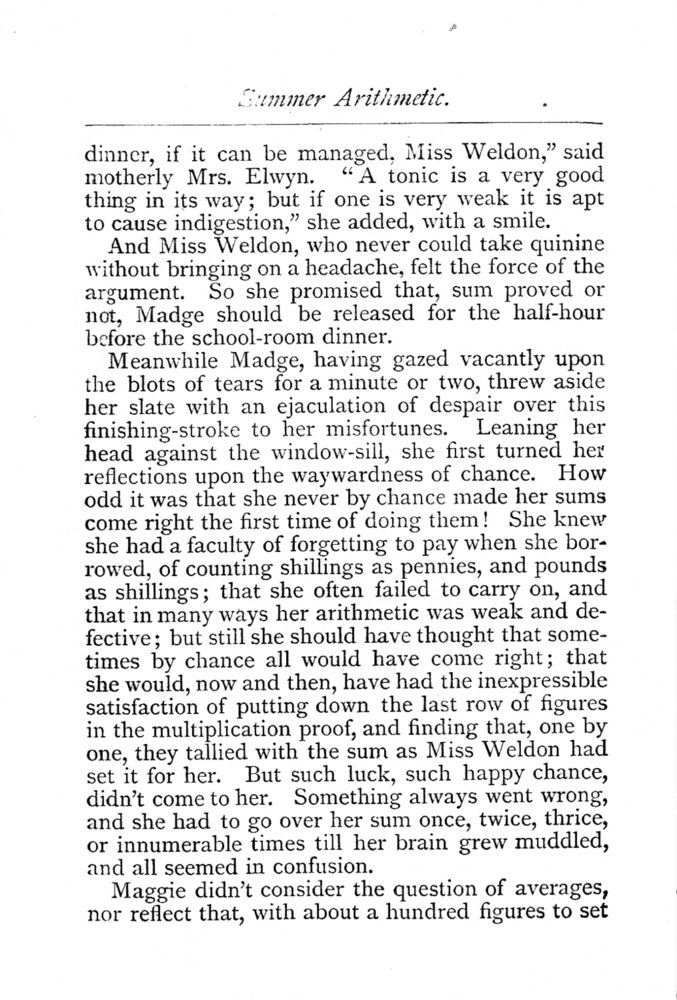 Summer Arithmetic.

dinner, if it can be managed, Miss Weldon," said motherly Mrs. Elwyn. "A tonic is a very good thing in its way; but if one is very weak it is apt to cause indigestion," she added, with a smile.

And Miss Weldon, who never could take quinine without bringing on a headache, felt the force of the argument. So she promised that, sum proved or not, Madge should be released for the half-hour before the school-room dinner.

Meanwhile Madge, having gazed vacantly upon the blots of tears for a minute or two, threw aside her slate with an ejaculation of despair over this finishing-stroke to her misfortunes. Leaning her head against the window-sill, she first turned her reflections upon the waywardness of chance. How odd it was that she never by chance made her sums come right the first time of doing them! She knew she had a faculty of forgetting to pay when she borrowed, of counting shillings as pennies, and pounds as shillings; that she often failed to carry on, and that in many ways her arithmetic was weak and defective; but still she should have thought that sometimes by chance all would have come right; that she would, now and then, have had the inexpressible satisfaction of putting down the last row of figures in the multiplication proof, and finding that, one by one, they tallied with the sum as Miss Weldon had set it for her. But such luck, such happy chance, didn't come to her. Something always went wrong, and she had to go over her sum once, twice, thrice, or innumerable times till her brain grew muddled, and all seemed in confusion.

Maggie didn't consider the question of averages, nor reflect that, with about a hundred figures to set